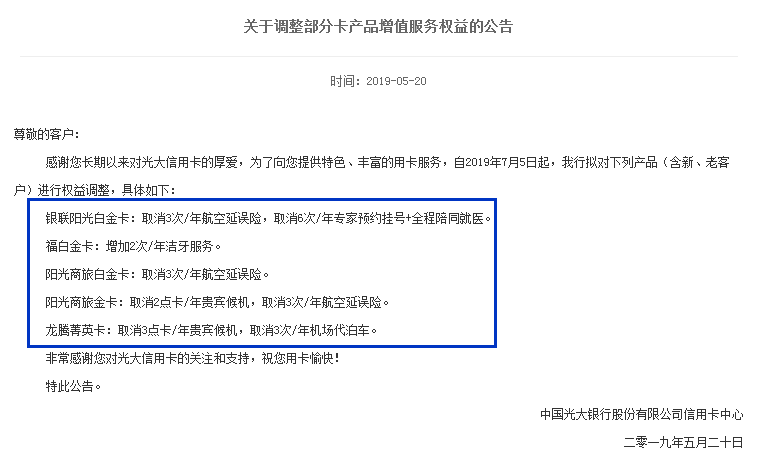 关于调整部分卡产品增值服务权益的公告

时间：2019-05-20

尊敬的客户：

感谢您长期以来对光大信用卡的厚爱，为了向您提供特色、丰富的用卡服务，自2019年7月5日起，我行拟对下列产品（含新、老客户）进行权益调整，具体如下：

银联阳光白金卡：取消3次/年航空延误险，取消6次/年专家预约挂号+全程陪同就医。

福白金卡：增加2次/年洁牙服务。

阳光商旅白金卡：取消3次/年航空延误险。

阳光商旅金卡：取消2点卡/年贵宾候机，取消3次/年航空延误险。

龙腾菁英卡：取消3点卡/年贵宾候机，取消3次/年机场代泊车。

非常感谢您对光大信用卡的关注和支持，祝您用卡愉快！

特此公告。

中国光大银行股份有限公司信用卡中心

二零一九年五月二十日